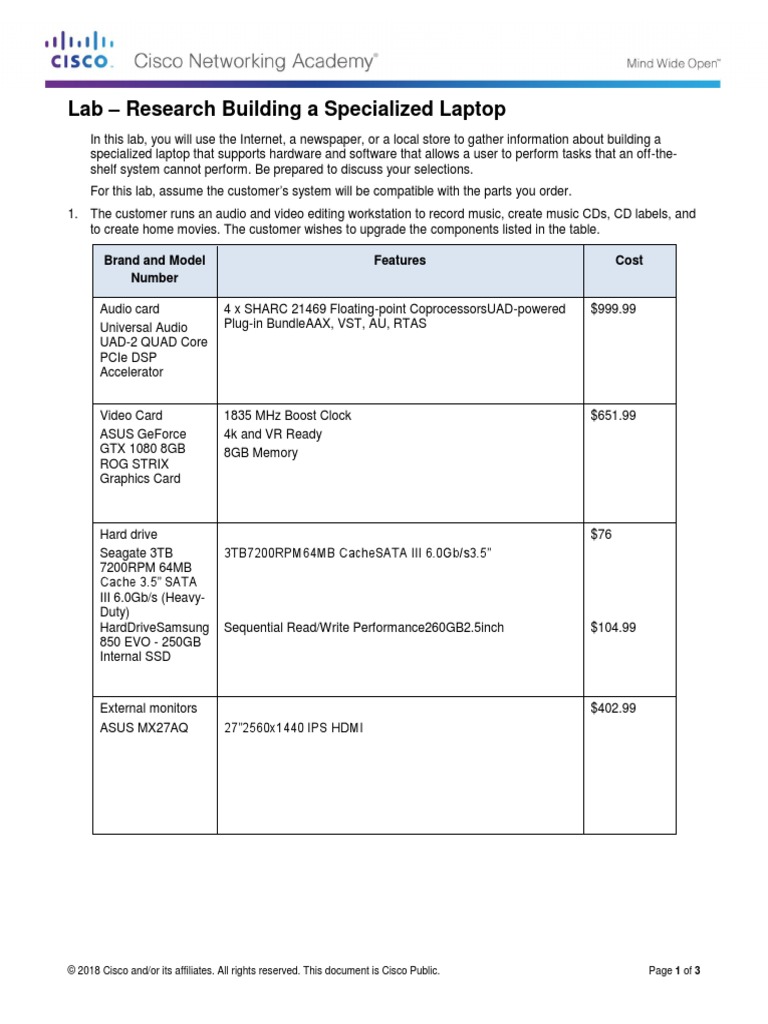 CISCO. Cisco Networking Academy®

Mind Wide Open™

Lab – Research Building a Specialized Laptop

In this lab, you will use the Internet, a newspaper, or a local store to gather information about building a specialized laptop that supports hardware and software that allows a user to perform tasks that an off-the-shelf system cannot perform. Be prepared to discuss your selections.

For this lab, assume the customer's system will be compatible with the parts you order.

1. The customer runs an audio and video editing workstation to record music, create music CDs, CD labels, and to create home movies. The customer wishes to upgrade the components listed in the table.

| Brand and Model Number | Features | Cost |
|---|---|---|
| Audio card Universal Audio UAD-2 QUAD Core PCIe DSP Accelerator | 4 x SHARC 21469 Floating-point CoprocessorsUAD-powered Plug-in BundleAAX, VST, AU, RTAS | $999.99 |
| Video Card ASUS GeForce GTX 1080 8GB ROG STRIX Graphics Card | 1835 MHz Boost Clock 4k and VR Ready 8GB Memory | $651.99 |
| Hard drive Seagate 3TB 7200RPM 64MB Cache 3.5" SATA III 6.0Gb/s (Heavy-Duty) HardDriveSamsung 850 EVO - 250GB Internal SSD | 3TB7200RPM64MB CacheSATA III 6.0Gb/s3.5" Sequential Read/Write Performance260GB2.5inch | $76 $104.99 |
| External monitors ASUS MX27AQ | 27"2560x1440 IPS HDMI | $402.99 |

© 2018 Cisco and/or its affiliates. All rights reserved. This document is Cisco Public.

Page 1 of 3